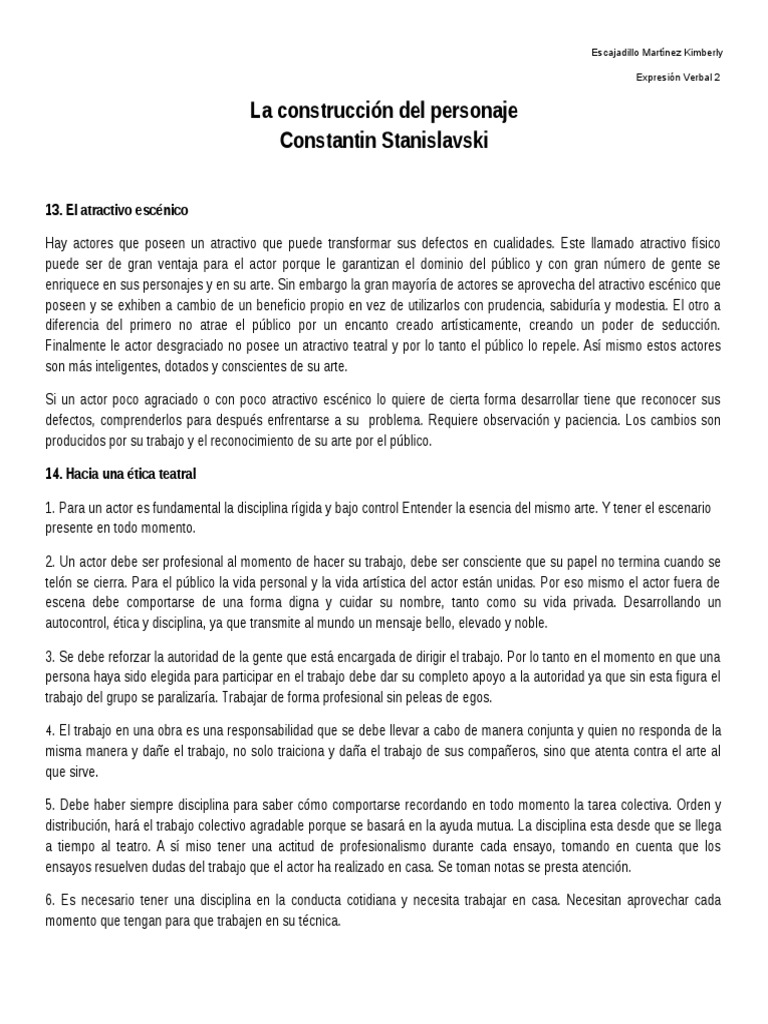 Escajadillo Martínez Kimberly

Expresión Verbal 2

La construcción del personaje
Constantin Stanislavski

13. El atractivo escénico

Hay actores que poseen un atractivo que puede transformar sus defectos en cualidades. Este llamado atractivo físico puede ser de gran ventaja para el actor porque le garantizan el dominio del público y con gran número de gente se enriquece en sus personajes y en su arte. Sin embargo la gran mayoría de actores se aprovecha del atractivo escénico que poseen y se exhiben a cambio de un beneficio propio en vez de utilizarlos con prudencia, sabiduría y modestia. El otro a diferencia del primero no atrae el público por un encanto creado artísticamente, creando un poder de seducción. Finalmente le actor desgraciado no posee un atractivo teatral y por lo tanto el público lo repele. Así mismo estos actores son más inteligentes, dotados y conscientes de su arte.

Si un actor poco agraciado o con poco atractivo escénico lo quiere de cierta forma desarrollar tiene que reconocer sus defectos, comprenderlos para después enfrentarse a su problema. Requiere observación y paciencia. Los cambios son producidos por su trabajo y el reconocimiento de su arte por el público.

14. Hacia una ética teatral

1. Para un actor es fundamental la disciplina rígida y bajo control Entender la esencia del mismo arte. Y tener el escenario presente en todo momento.

2. Un actor debe ser profesional al momento de hacer su trabajo, debe ser consciente que su papel no termina cuando se telón se cierra. Para el público la vida personal y la vida artística del actor están unidas. Por eso mismo el actor fuera de escena debe comportarse de una forma digna y cuidar su nombre, tanto como su vida privada. Desarrollando un autocontrol, ética y disciplina, ya que transmite al mundo un mensaje bello, elevado y noble.

3. Se debe reforzar la autoridad de la gente que está encargada de dirigir el trabajo. Por lo tanto en el momento en que una persona haya sido elegida para participar en el trabajo debe dar su completo apoyo a la autoridad ya que sin esta figura el trabajo del grupo se paralizaría. Trabajar de forma profesional sin peleas de egos.

4. El trabajo en una obra es una responsabilidad que se debe llevar a cabo de manera conjunta y quien no responda de la misma manera y dañe el trabajo, no solo traiciona y daña el trabajo de sus compañeros, sino que atenta contra el arte al que sirve.

5. Debe haber siempre disciplina para saber cómo comportarse recordando en todo momento la tarea colectiva. Orden y distribución, hará el trabajo colectivo agradable porque se basará en la ayuda mutua. La disciplina esta desde que se llega a tiempo al teatro. A sí miso tener una actitud de profesionalismo durante cada ensayo, tomando en cuenta que los ensayos resuelven dudas del trabajo que el actor ha realizado en casa. Se toman notas se presta atención.

6. Es necesario tener una disciplina en la conducta cotidiana y necesita trabajar en casa. Necesitan aprovechar cada momento que tengan para que trabajen en su técnica.